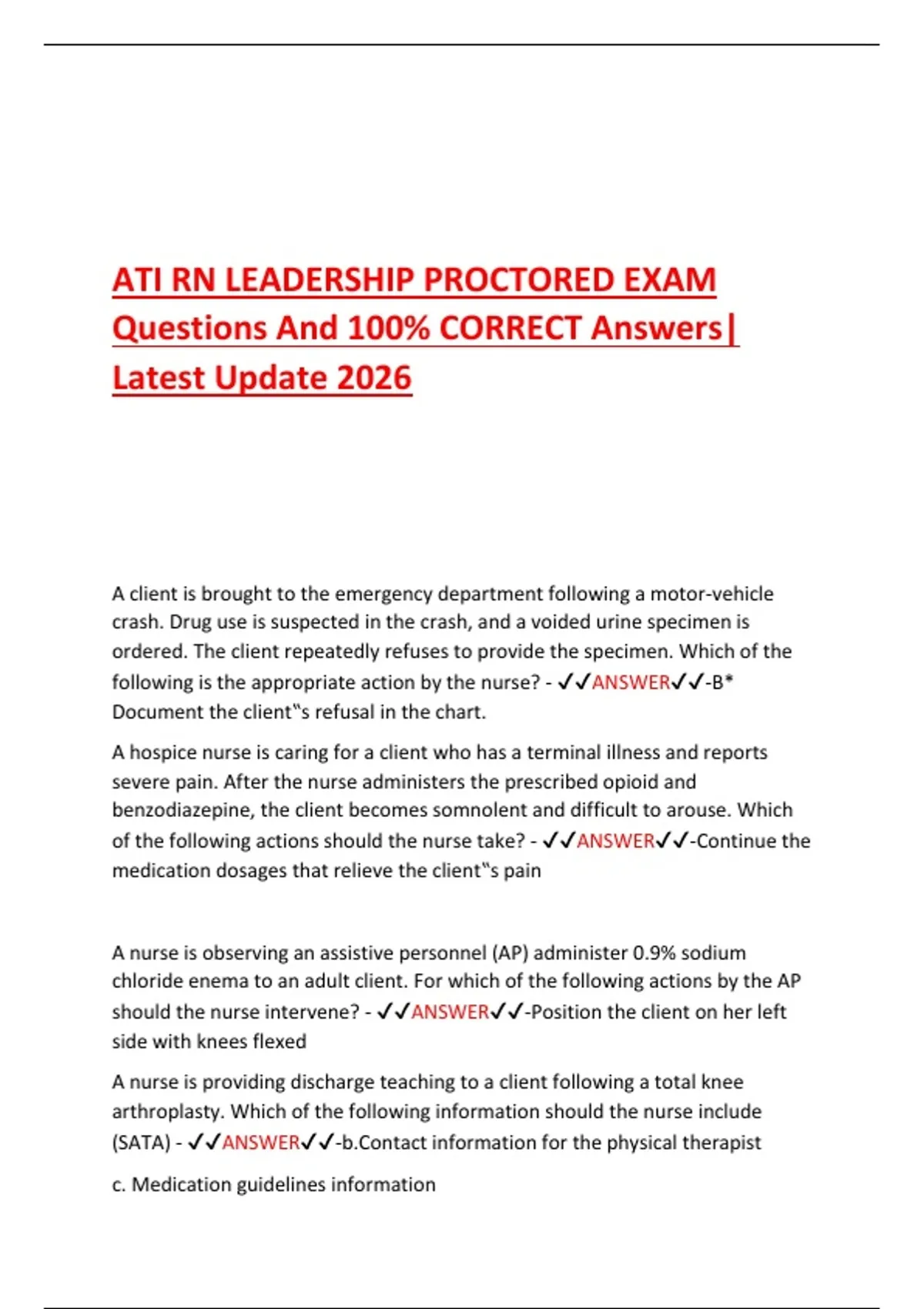 ATI RN LEADERSHIP PROCTORED EXAM Questions And 100% CORRECT Answers| Latest Update 2026

A client is brought to the emergency department following a motor-vehicle crash. Drug use is suspected in the crash, and a voided urine specimen is ordered. The client repeatedly refuses to provide the specimen. Which of the following is the appropriate action by the nurse? - ✓✓ANSWER✓✓-B* Document the client‟s refusal in the chart.

A hospice nurse is caring for a client who has a terminal illness and reports severe pain. After the nurse administers the prescribed opioid and benzodiazepine, the client becomes somnolent and difficult to arouse. Which of the following actions should the nurse take? - ✓✓ANSWER✓✓-Continue the medication dosages that relieve the client‟s pain

A nurse is observing an assistive personnel (AP) administer 0.9% sodium chloride enema to an adult client. For which of the following actions by the AP should the nurse intervene? - ✓✓ANSWER✓✓-Position the client on her left side with knees flexed

A nurse is providing discharge teaching to a client following a total knee arthroplasty. Which of the following information should the nurse include (SATA) - ✓✓ANSWER✓✓-b.Contact information for the physical therapist

c. Medication guidelines information